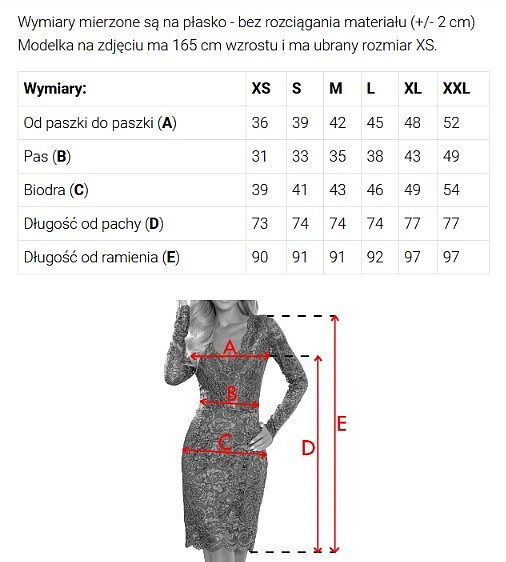 Wymiary mierzone są na płasko - bez rozciągania materiału (+/- 2 cm)
Modelka na zdjęciu ma 165 cm wzrostu i ma ubrany rozmiar XS.

| Wymiary: | XS | S | M | L | XL | XXL |
|---|---|---|---|---|---|---|
| Od paszki do paszki (A) | 36 | 39 | 42 | 45 | 48 | 52 |
| Pas (B) | 31 | 33 | 35 | 38 | 43 | 49 |
| Biodra (C) | 39 | 41 | 43 | 46 | 49 | 54 |
| Długość od pachy (D) | 73 | 74 | 74 | 74 | 77 | 77 |
| Długość od ramienia (E) | 90 | 91 | 91 | 92 | 97 | 97 |

A
B
C
D
E